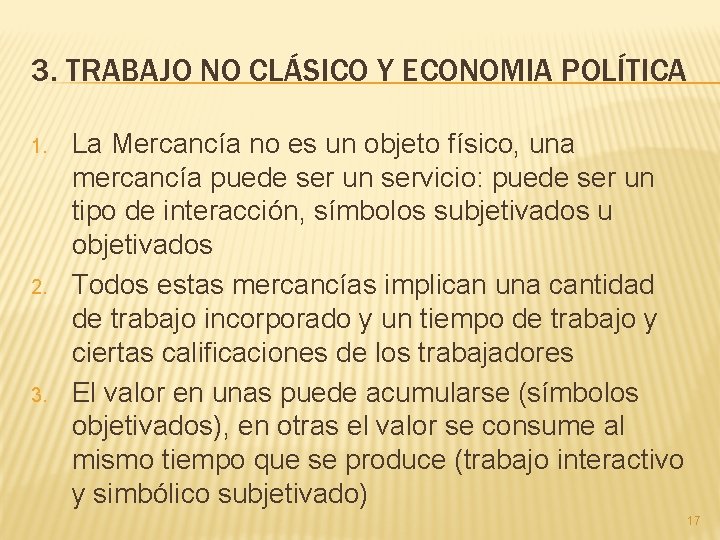 3. TRABAJO NO CLÁSICO Y ECONOMIA POLÍTICA

1. La Mercancía no es un objeto físico, una mercancía puede ser un servicio: puede ser un tipo de interacción, símbolos subjetivados u objetivados
2. Todos estas mercancías implican una cantidad de trabajo incorporado y un tiempo de trabajo y ciertas calificaciones de los trabajadores
3. El valor en unas puede acumularse (símbolos objetivados), en otras el valor se consume al mismo tiempo que se produce (trabajo interactivo y simbólico subjetivado)

17